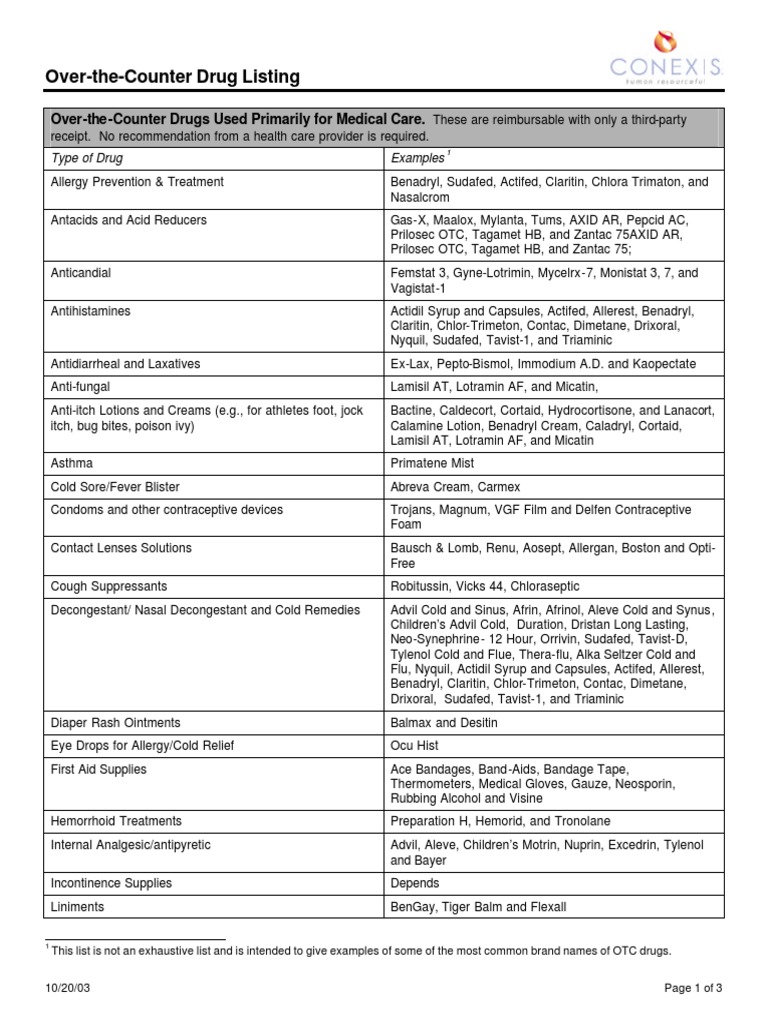 Over-the-Counter Drug Listing

CONEXIS
human resourceful

**Over-the-Counter Drugs Used Primarily for Medical Care.** These are reimbursable with only a third-party receipt. No recommendation from a health care provider is required.

| Type of Drug | Examples $^1$ |
|---|---|
| Allergy Prevention & Treatment | Benadryl, Sudafed, Actifed, Claritin, Chlora Trimaton, and Nasalcrom |
| Antacids and Acid Reducers | Gas-X, Maalox, Mylanta, Tums, AXID AR, Pepcid AC, Prilosec OTC, Tagamet HB, and Zantac 75AXID AR, Prilosec OTC, Tagamet HB, and Zantac 75; |
| Anticandial | Femstat 3, Gyne-Lotrimin, Mycelrx-7, Monistat 3, 7, and Vagistat-1 |
| Antihistamines | Actidil Syrup and Capsules, Actifed, Allerest, Benadryl, Claritin, Chlor-Trimeton, Contac, Dimetane, Drixoral, Nyquil, Sudafed, Tavist-1, and Triaminic |
| Antidiarrheal and Laxatives | Ex-Lax, Pepto-Bismol, Immodium A.D. and Kaopectate |
| Anti-fungal | Lamisil AT, Lotramin AF, and Micatin, |
| Anti-itch Lotions and Creams (e.g., for athletes foot, jock itch, bug bites, poison ivy) | Bactine, Caldecort, Cortaid, Hydrocortisone, and Lanacort, Calamine Lotion, Benadryl Cream, Caladryl, Cortaid, Lamisil AT, Lotramin AF, and Micatin |
| Asthma | Primatene Mist |
| Cold Sore/Fever Blister | Abreva Cream, Carmex |
| Condoms and other contraceptive devices | Trojans, Magnum, VGF Film and Delfen Contraceptive Foam |
| Contact Lenses Solutions | Bausch & Lomb, Renu, Aosept, Allergan, Boston and Opti-Free |
| Cough Suppressants | Robitussin, Vicks 44, Chloraseptic |
| Decongestant/ Nasal Decongestant and Cold Remedies | Advil Cold and Sinus, Afrin, Afrinol, Aleve Cold and Synus, Children's Advil Cold, Duration, Dristan Long Lasting, Neo-Synephrine- 12 Hour, Orrivin, Sudafed, Tavist-D, Tylenol Cold and Flue, Thera-flu, Alka Seltzer Cold and Flu, Nyquil, Actidil Syrup and Capsules, Actifed, Allerest, Benadryl, Claritin, Chlor-Trimeton, Contac, Dimetane, Drixoral, Sudafed, Tavist-1, and Triaminic |
| Diaper Rash Ointments | Balmax and Desitin |
| Eye Drops for Allergy/Cold Relief | Ocu Hist |
| First Aid Supplies | Ace Bandages, Band-Aids, Bandage Tape, Thermometers, Medical Gloves, Gauze, Neosporin, Rubbing Alcohol and Visine |
| Hemorrhoid Treatments | Preparation H, Hemorid, and Tronolane |
| Internal Analgesic/antipyretic | Advil, Aleve, Children's Motrin, Nuprin, Excedrin, Tylenol and Bayer |
| Incontinence Supplies | Depends |
| Liniments | BenGay, Tiger Balm and Flexall |

$^1$ This list is not an exhaustive list and is intended to give examples of some of the most common brand names of OTC drugs.

10/20/03

Page 1 of 3